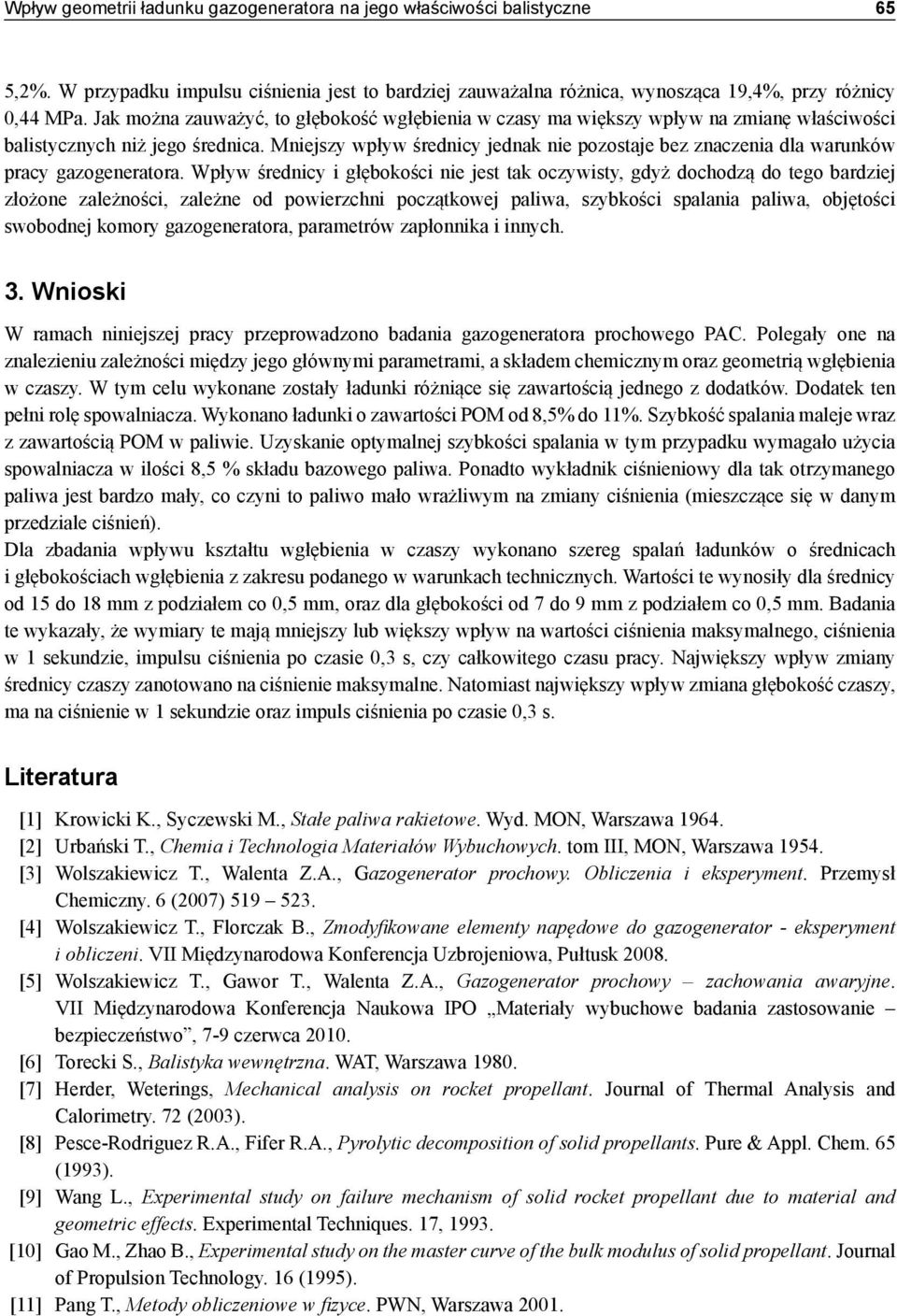 Wpływ geometrii ładunku gazogeneratora na jego właściwości balistyczne 65

5,2%. W przypadku impulsu ciśnienia jest to bardziej zauważalna różnica, wynosząca 19,4%, przy różnicy 0,44 MPa. Jak można zauważyć, to głębokość wgłębienia w czasy ma większy wpływ na zmianę właściwości balistycznych niż jego średnica. Mniejszy wpływ średnicy jednak nie pozostaje bez znaczenia dla warunków pracy gazogeneratora. Wpływ średnicy i głębokości nie jest tak oczywisty, gdyż dochodzą do tego bardziej złożone zależności, zależne od powierzchni początkowej paliwa, szybkości spalania paliwa, objętości swobodnej komory gazogeneratora, parametrów zapłonnika i innych.

3. Wnioski

W ramach niniejszej pracy przeprowadzono badania gazogeneratora prochowego PAC. Polegały one na znalezieniu zależności między jego głównymi parametrami, a składem chemicznym oraz geometrią wgłębienia w czaszy. W tym celu wykonane zostały ładunki różniące się zawartością jednego z dodatków. Dodatek ten pełni rolę spowalniacza. Wykonano ładunki o zawartości POM od 8,5% do 11%. Szybkość spalania maleje wraz z zawartością POM w paliwie. Uzyskanie optymalnej szybkości spalania w tym przypadku wymagało użycia spowalniacza w ilości 8,5 % składu bazowego paliwa. Ponadto wykładnik ciśnieniowy dla tak otrzymanego paliwa jest bardzo mały, co czyni to paliwo mało wrażliwym na zmiany ciśnienia (mieszczące się w danym przedziale ciśnień).
Dla zbadania wpływu kształtu wgłębienia w czaszy wykonano szereg spalań ładunków o średnicach i głębokościach wgłębienia z zakresu podanego w warunkach technicznych. Wartości te wynosiły dla średnicy od 15 do 18 mm z podziałem co 0,5 mm, oraz dla głębokości od 7 do 9 mm z podziałem co 0,5 mm. Badania te wykazały, że wymiary te mają mniejszy lub większy wpływ na wartości ciśnienia maksymalnego, ciśnienia w 1 sekundzie, impulsu ciśnienia po czasie 0,3 s, czy całkowitego czasu pracy. Największy wpływ zmiany średnicy czaszy zanotowano na ciśnienie maksymalne. Natomiast największy wpływ zmiana głębokość czaszy, ma na ciśnienie w 1 sekundzie oraz impuls ciśnienia po czasie 0,3 s.

Literatura

[1] Krowicki K., Syczewski M., Stałe paliwa rakietowe. Wyd. MON, Warszawa 1964.
[2] Urbański T., Chemia i Technologia Materiałów Wybuchowych. tom III, MON, Warszawa 1954.
[3] Wolszakiewicz T., Walenta Z.A., Gazogenerator prochowy. Obliczenia i eksperyment. Przemysł Chemiczny. 6 (2007) 519 – 523.
[4] Wolszakiewicz T., Florczak B., Zmodyfikowane elementy napędowe do gazogenerator - eksperyment i obliczeni. VII Międzynarodowa Konferencja Uzbrojeniowa, Pułtusk 2008.
[5] Wolszakiewicz T., Gawor T., Walenta Z.A., Gazogenerator prochowy – zachowania awaryjne. VII Międzynarodowa Konferencja Naukowa IPO „Materiały wybuchowe badania zastosowanie – bezpieczeństwo”, 7-9 czerwca 2010.
[6] Torecki S., Balistyka wewnętrzna. WAT, Warszawa 1980.
[7] Herder, Weterings, Mechanical analysis on rocket propellant. Journal of Thermal Analysis and Calorimetry. 72 (2003).
[8] Pesce-Rodriguez R.A., Fifer R.A., Pyrolytic decomposition of solid propellants. Pure & Appl. Chem. 65 (1993).
[9] Wang L., Experimental study on failure mechanism of solid rocket propellant due to material and geometric effects. Experimental Techniques. 17, 1993.
[10] Gao M., Zhao B., Experimental study on the master curve of the bulk modulus of solid propellant. Journal of Propulsion Technology. 16 (1995).
[11] Pang T., Metody obliczeniowe w fizyce. PWN, Warszawa 2001.